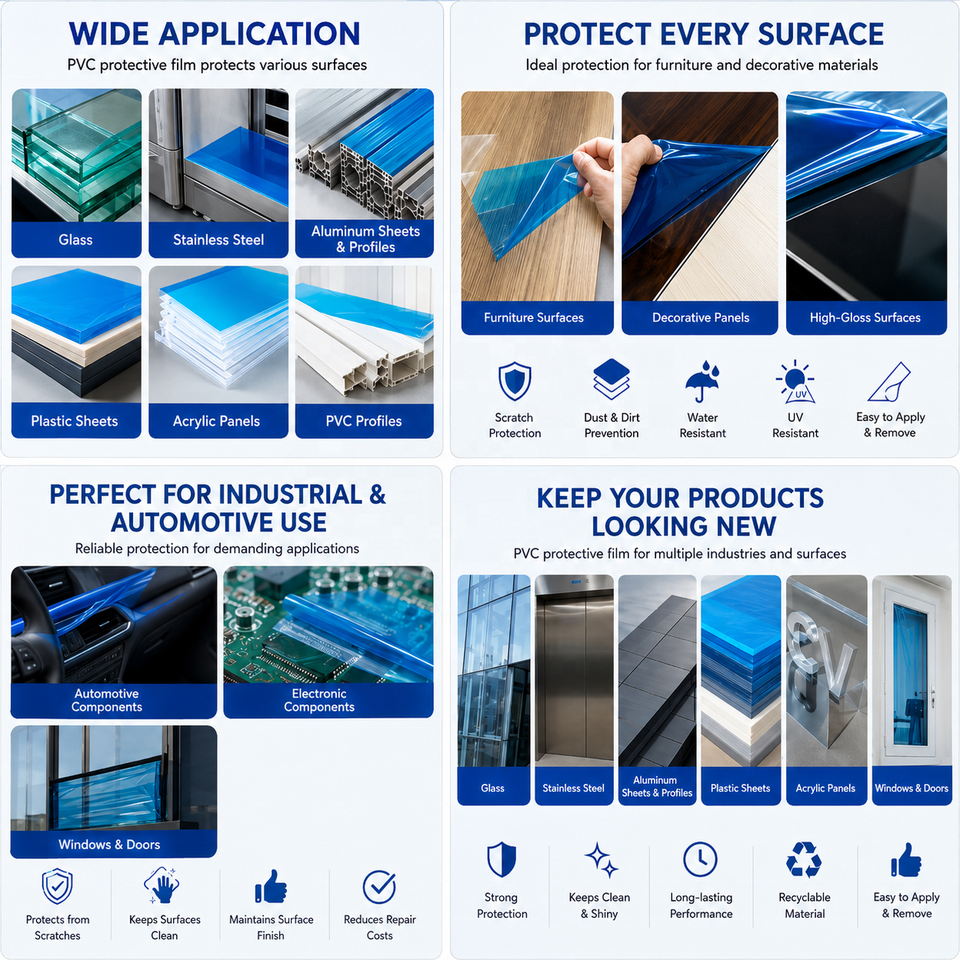 WIDE APPLICATION

PVC protective film protects various surfaces

Glass

Stainless Steel

Aluminum Sheets & Profiles

Plastic Sheets

Acrylic Panels

PVC Profiles

PROTECT EVERY SURFACE

Ideal protection for furniture and decorative materials

Furniture Surfaces

Decorative Panels

High-Gloss Surfaces

Scratch Protection

Dust & Dirt Prevention

Water Resistant

UV Resistant

Easy to Apply & Remove

PERFECT FOR INDUSTRIAL & AUTOMOTIVE USE

Reliable protection for demanding applications

Automotive Components

Electronic Components

Windows & Doors

Protects from Scratches

Keeps Surfaces Clean

Maintains Surface Finish

Reduces Repair Costs

KEEP YOUR PRODUCTS LOOKING NEW

PVC protective film for multiple industries and surfaces

Glass

Stainless Steel

Aluminum Sheets & Profiles

Plastic Sheets

Acrylic Panels

Windows & Doors

Strong Protection

Keeps Clean & Shiny

Long-lasting Performance

Recyclable Material

Easy to Apply & Remove